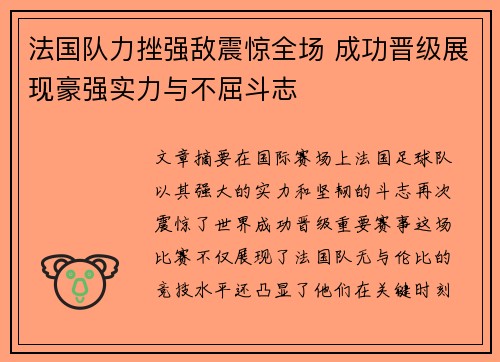 法国队力挫强敌震惊全场 成功晋级展现豪强实力与不屈斗志

文章摘要在国际赛场上法国足球队以其强大的实力和坚韧的斗志再次震惊了世界成功晋级重要赛事这场比赛不仅展现了法国队无与伦比的竞技水平还凸显了他们在关键时刻